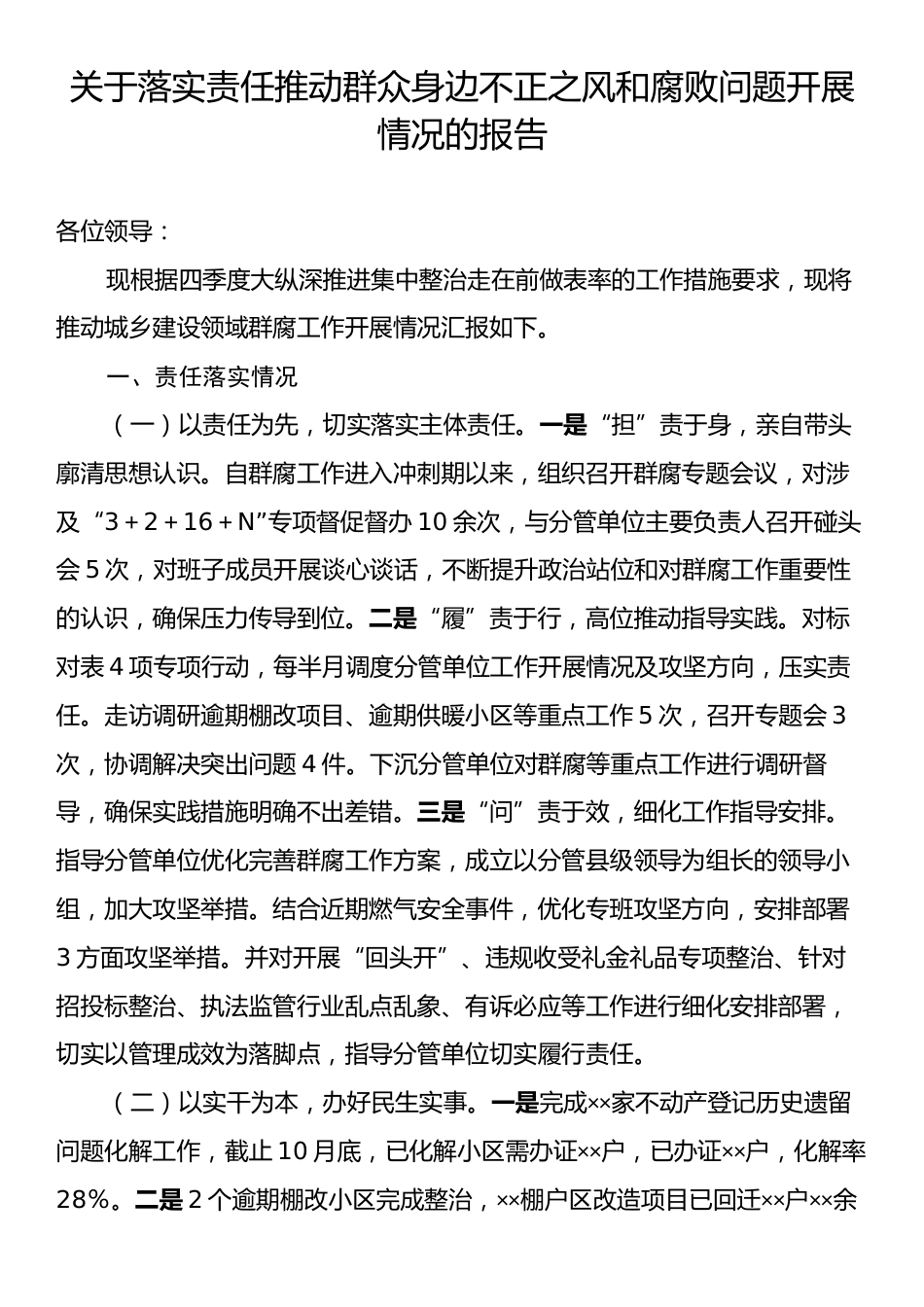 关于落实责任推动群众身边不正之风和腐败问题开展情况的报告

各位领导：

现根据四季度大纵深推进集中整治走在前做表率的工作措施要求，现将推动城乡建设领域群腐工作开展情况汇报如下。

一、责任落实情况

（一）以责任为先，切实落实主体责任。一是“担”责于身，亲自带头廓清思想认识。自群腐工作进入冲刺期以来，组织召开群腐专题会议，对涉及“3＋2＋16＋N”专项督促督办10余次，与分管单位主要负责人召开碰头会5次，对班子成员开展谈心谈话，不断提升政治站位和对群腐工作重要性的认识，确保压力传导到位。二是“履”责于行，高位推动指导实践。对标对表4项专项行动，每半月调度分管单位工作开展情况及攻坚方向，压实责任。走访调研逾期棚改项目、逾期供暖小区等重点工作5次，召开专题会3次，协调解决突出问题4件。下沉分管单位对群腐等重点工作进行调研督导，确保实践措施明确不出差错。三是“问”责于效，细化工作指导安排。指导分管单位优化完善群腐工作方案，成立以分管县级领导为组长的领导小组，加大攻坚举措。结合近期燃气安全事件，优化专班攻坚方向，安排部署3方面攻坚举措。并对开展“回头开”、违规收受礼金礼品专项整治、针对招投标整治、执法监管行业乱点乱象、有诉必应等工作进行细化安排部署，切实以管理成效为落脚点，指导分管单位切实履行责任。

（二）以实干为本，办好民生实事。一是完成××家不动产登记历史遗留问题化解工作，截止10月底，已化解小区需办证××户，已办证××户，化解率28%。二是2个逾期棚改小区完成整治，××棚户区改造项目已回迁××户××余